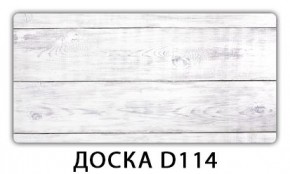 ДОСКА D114